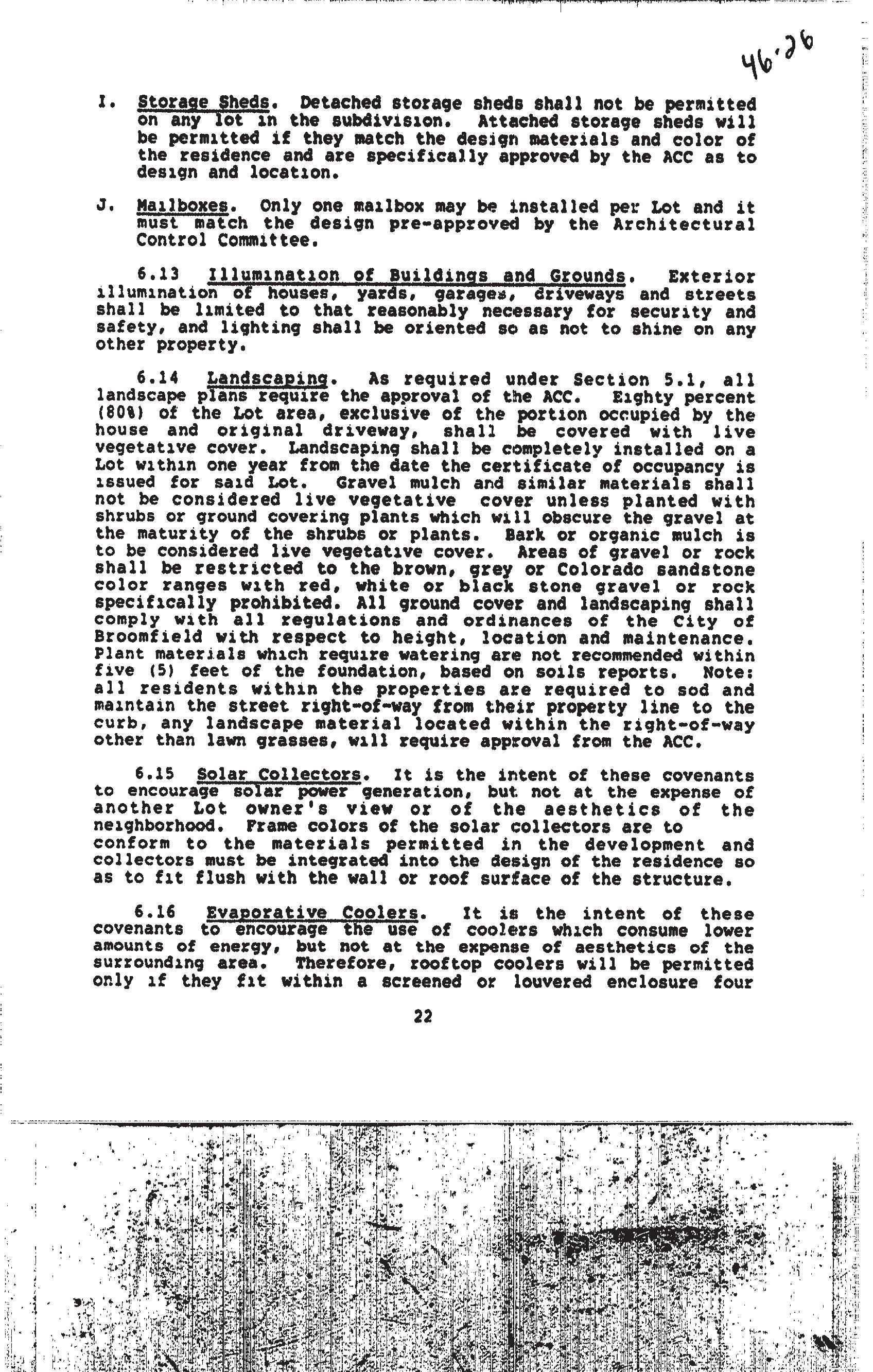 46.26

I. Storage Sheds. Detached storage sheds shall not be permitted on any lot in the subdivision. Attached storage sheds will be permitted if they match the design materials and color of the residence and are specifically approved by the ACC as to design and location.

J. Mailboxes. Only one mailbox may be installed per Lot and it must match the design pre-approved by the Architectural Control Committee.

6.13 Illumination of Buildings and Grounds. Exterior illumination of houses, yards, garages, driveways and streets shall be limited to that reasonably necessary for security and safety, and lighting shall be oriented so as not to shine on any other property.

6.14 Landscaping. As required under Section 5.1, all landscape plans require the approval of the ACC. Eighty percent (80%) of the Lot area, exclusive of the portion occupied by the house and original driveway, shall be covered with live vegetative cover. Landscaping shall be completely installed on a Lot within one year from the date the certificate of occupancy is issued for said Lot. Gravel mulch and similar materials shall not be considered live vegetative cover unless planted with shrubs or ground covering plants which will obscure the gravel at the maturity of the shrubs or plants. Bark or organic mulch is to be considered live vegetative cover. Areas of gravel or rock shall be restricted to the brown, grey or Colorado sandstone color ranges with red, white or black stone gravel or rock specifically prohibited. All ground cover and landscaping shall comply with all regulations and ordinances of the City of Broomfield with respect to height, location and maintenance. Plant materials which require watering are not recommended within five (5) feet of the foundation, based on soils reports. Note: all residents within the properties are required to sod and maintain the street right-of-way from their property line to the curb, any landscape material located within the right-of-way other than lawn grasses, will require approval from the ACC.

6.15 Solar Collectors. It is the intent of these covenants to encourage solar power generation, but not at the expense of another Lot owner's view or of the aesthetics of the neighborhood. Frame colors of the solar collectors are to conform to the materials permitted in the development and collectors must be integrated into the design of the residence so as to fit flush with the wall or roof surface of the structure.

6.16 Evaporative Coolers. It is the intent of these covenants to encourage the use of coolers which consume lower amounts of energy, but not at the expense of aesthetics of the surrounding area. Therefore, rooftop coolers will be permitted only if they fit within a screened or louvered enclosure four

22